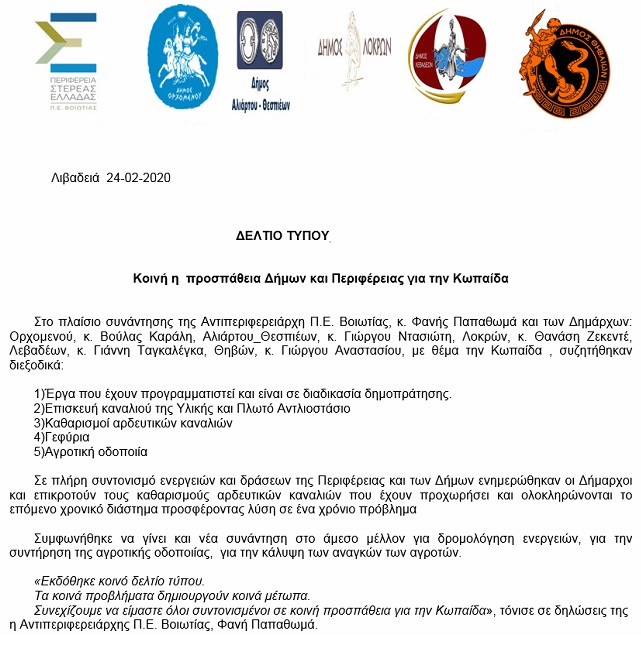 ΠΕΡΙΦΕΡΕΙΑ ΣΤΕΡΕΑΣ ΕΛΛΑΔΑΣ
Π.Ε. ΒΟΙΩΤΙΑΣ

ΔΗΜΟΣ ΟΡΧΟΜΕΝΟΥ

Δήμος Αλιάρτου - Θεσπιέων

ΔΗΜΟΣ ΛΟΚΡΩΝ

ΔΗΜΟΣ ΛΕΒΑΔΕΩΝ

ΔΗΜΟΣ ΘΗΒΑΙΩΝ

Λιβαδειά 24-02-2020

ΔΕΛΤΙΟ ΤΥΠΟΥ

Κοινή η προσπάθεια Δήμων και Περιφέρειας για την Κωπαΐδα

Στο πλαίσιο συνάντησης της Αντιπεριφερειάρχη Π.Ε. Βοιωτίας, κ. Φανής Παπαθωμά και των Δημάρχων: Ορχομενού, κ. Βούλας Καράλη, Αλιάρτου_Θεσπιέων, κ. Γιώργου Ντασιώτη, Λοκρών, κ. Θανάση Ζεκεντέ, Λεβαδέων, κ. Γιάννη Ταγκαλέγκα, Θηβών, κ. Γιώργου Αναστασίου, με θέμα την Κωπαΐδα , συζητήθηκαν διεξοδικά:

1)Έργα που έχουν προγραμματιστεί και είναι σε διαδικασία δημοπράτησης.
2)Επισκευή καναλιού της Υλικής και Πλωτό Αντλιοστάσιο
3)Καθαρισμοί αρδευτικών καναλιών
4)Γεφύρια
5)Αγροτική οδοποιία

Σε πλήρη συντονισμό ενεργειών και δράσεων της Περιφέρειας και των Δήμων ενημερώθηκαν οι Δήμαρχοι και επικροτούν τους καθαρισμούς αρδευτικών καναλιών που έχουν προχωρήσει και ολοκληρώνονται το επόμενο χρονικό διάστημα προσφέροντας λύση σε ένα χρόνιο πρόβλημα

Συμφωνήθηκε να γίνει και νέα συνάντηση στο άμεσο μέλλον για δρομολόγηση ενεργειών, για την συντήρηση της αγροτικής οδοποιίας, για την κάλυψη των αναγκών των αγροτών.

«Εκδόθηκε κοινό δελτίο τύπου.
Τα κοινά προβλήματα δημιουργούν κοινά μέτωπα.
Συνεχίζουμε να είμαστε όλοι συντονισμένοι σε κοινή προσπάθεια για την Κωπαΐδα», τόνισε σε δηλώσεις της η Αντιπεριφερειάρχης Π.Ε. Βοιωτίας, Φανή Παπαθωμά.